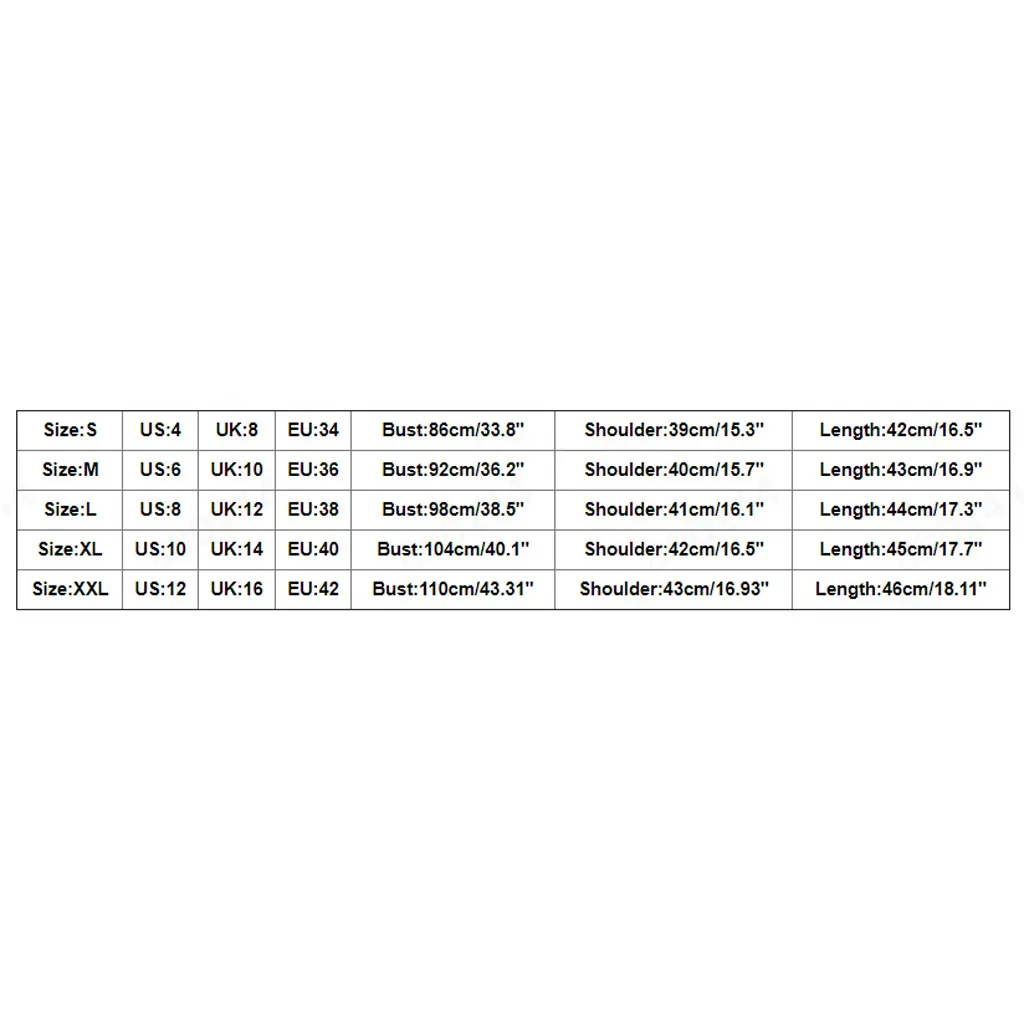 | Size:S | US:4 | UK:8 | EU:34 | Bust:86cm/33.8" | Shoulder:39cm/15.3" | Length:42cm/16.5" |
|---|---|---|---|---|---|---|
| Size:M | US:6 | UK:10 | EU:36 | Bust:92cm/36.2" | Shoulder:40cm/15.7" | Length:43cm/16.9" |
| Size:L | US:8 | UK:12 | EU:38 | Bust:98cm/38.5" | Shoulder:41cm/16.1" | Length:44cm/17.3" |
| Size:XL | US:10 | UK:14 | EU:40 | Bust:104cm/40.1" | Shoulder:42cm/16.5" | Length:45cm/17.7" |
| Size:XXL | US:12 | UK:16 | EU:42 | Bust:110cm/43.31" | Shoulder:43cm/16.93" | Length:46cm/18.11" |